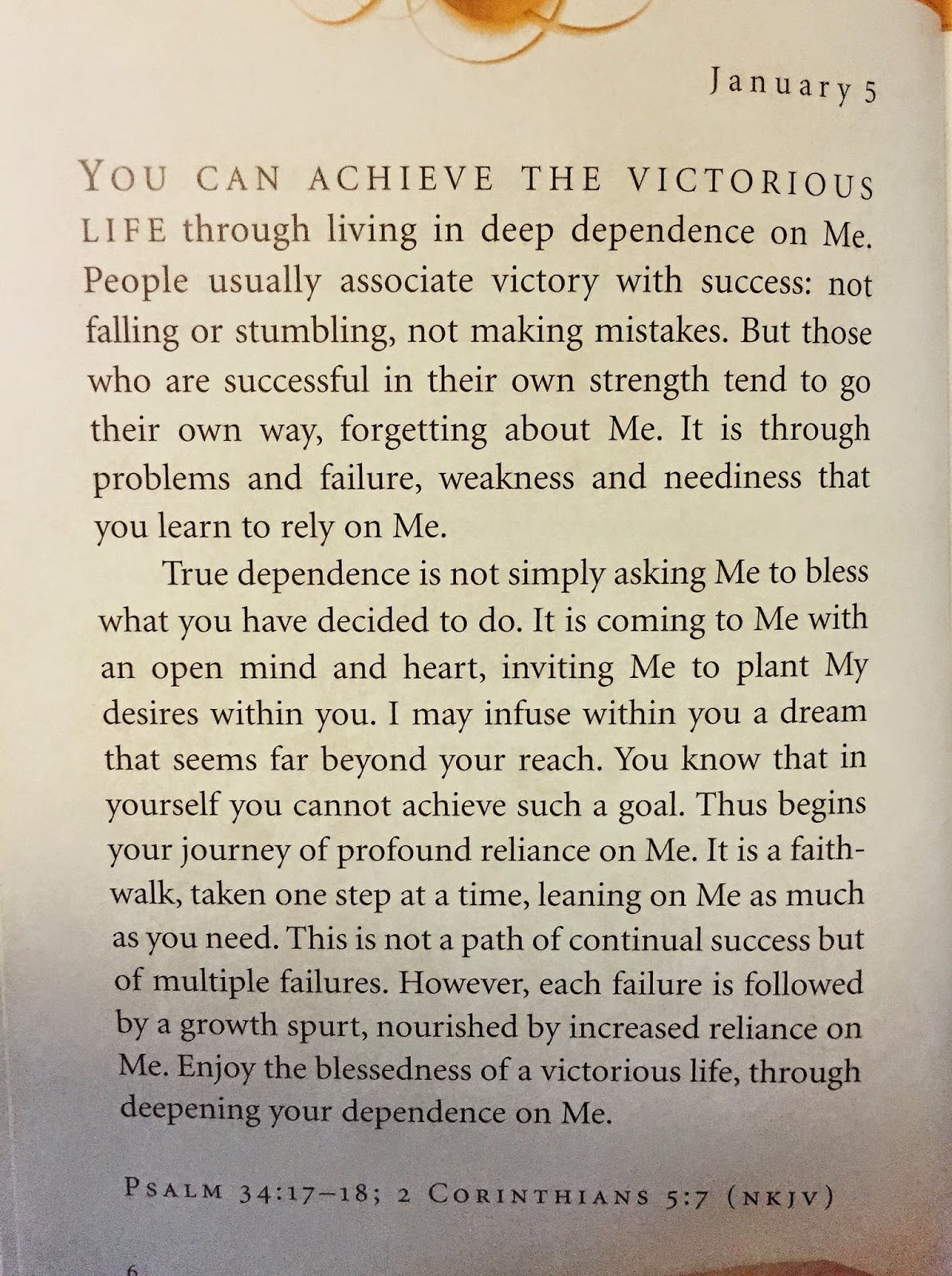 January 5

YOU CAN ACHIEVE THE VICTORIOUS LIFE through living in deep dependence on Me. People usually associate victory with success: not falling or stumbling, not making mistakes. But those who are successful in their own strength tend to go their own way, forgetting about Me. It is through problems and failure, weakness and neediness that you learn to rely on Me.

True dependence is not simply asking Me to bless what you have decided to do. It is coming to Me with an open mind and heart, inviting Me to plant My desires within you. I may infuse within you a dream that seems far beyond your reach. You know that in yourself you cannot achieve such a goal. Thus begins your journey of profound reliance on Me. It is a faith-walk, taken one step at a time, leaning on Me as much as you need. This is not a path of continual success but of multiple failures. However, each failure is followed by a growth spurt, nourished by increased reliance on Me. Enjoy the blessedness of a victorious life, through deepening your dependence on Me.

PSALM 34:17–18; 2 CORINTHIANS 5:7 (NKJV)

6